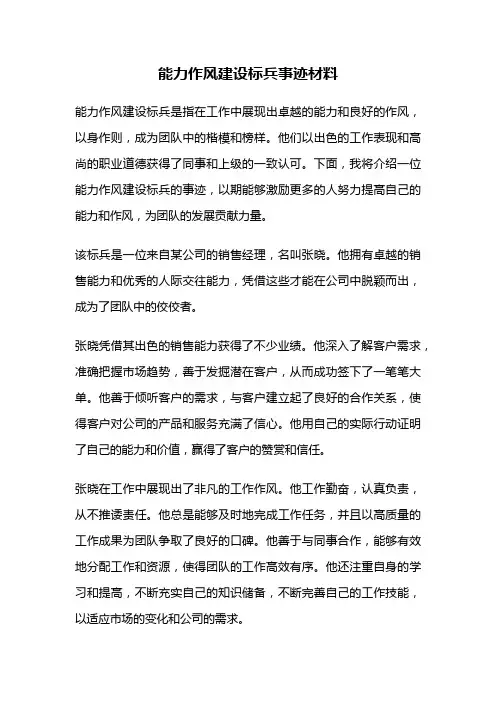 能力作风建设标兵事迹材料

能力作风建设标兵是指在工作中展现出卓越的能力和良好的作风，以身作则，成为团队中的楷模和榜样。他们以出色的工作表现和高尚的职业道德获得了同事和上级的一致认可。下面，我将介绍一位能力作风建设标兵的事迹，以期能够激励更多的人努力提高自己的能力和作风，为团队的发展贡献力量。

该标兵是一位来自某公司的销售经理，名叫张晓。他拥有卓越的销售能力和优秀的人际交往能力，凭借这些才能在公司中脱颖而出，成为了团队中的佼佼者。

张晓凭借其出色的销售能力获得了不少业绩。他深入了解客户需求，准确把握市场趋势，善于发掘潜在客户，从而成功签下了一笔笔大单。他善于倾听客户的需求，与客户建立起了良好的合作关系，使得客户对公司的产品和服务充满了信心。他用自己的实际行动证明了自己的能力和价值，赢得了客户的赞赏和信任。

张晓在工作中展现出了非凡的工作作风。他工作勤奋，认真负责，从不推诿责任。他总是能够及时地完成工作任务，并且以高质量的工作成果为团队争取了良好的口碑。他善于与同事合作，能够有效地分配工作和资源，使得团队的工作高效有序。他还注重自身的学习和提高，不断充实自己的知识储备，不断完善自己的工作技能，以适应市场的变化和公司的需求。